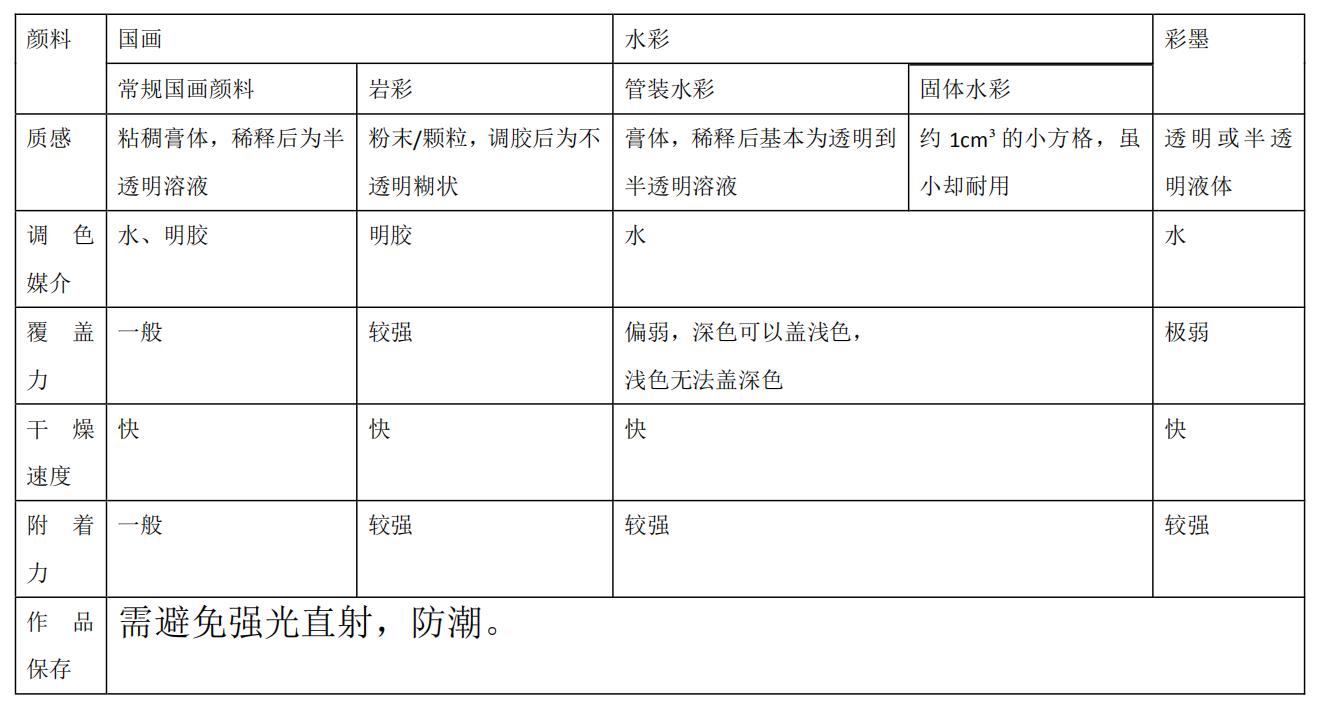 | 颜料 | 国画 | | 水彩 | | 彩墨 |
|---|---|---|---|---|---|
| | 常规国画颜料 | 岩彩 | 管装水彩 | 固体水彩 | |
| 质感 | 粘稠膏体，稀释后为半透明溶液 | 粉末/颗粒，调胶后为不透明糊状 | 膏体，稀释后基本为透明到半透明溶液 | 约 $1cm^3$ 的小方格，虽小却耐用 | 透明或半透明液体 |
| 调色媒介 | 水、明胶 | 明胶 | 水 | | 水 |
| 覆盖力 | 一般 | 较强 | 偏弱，深色可以盖浅色，浅色无法盖深色 | | 极弱 |
| 干燥速度 | 快 | 快 | 快 | | 快 |
| 附着力 | 一般 | 较强 | 较强 | | 较强 |
| 作品保存 | 需避免强光直射，防潮。 | | | | |